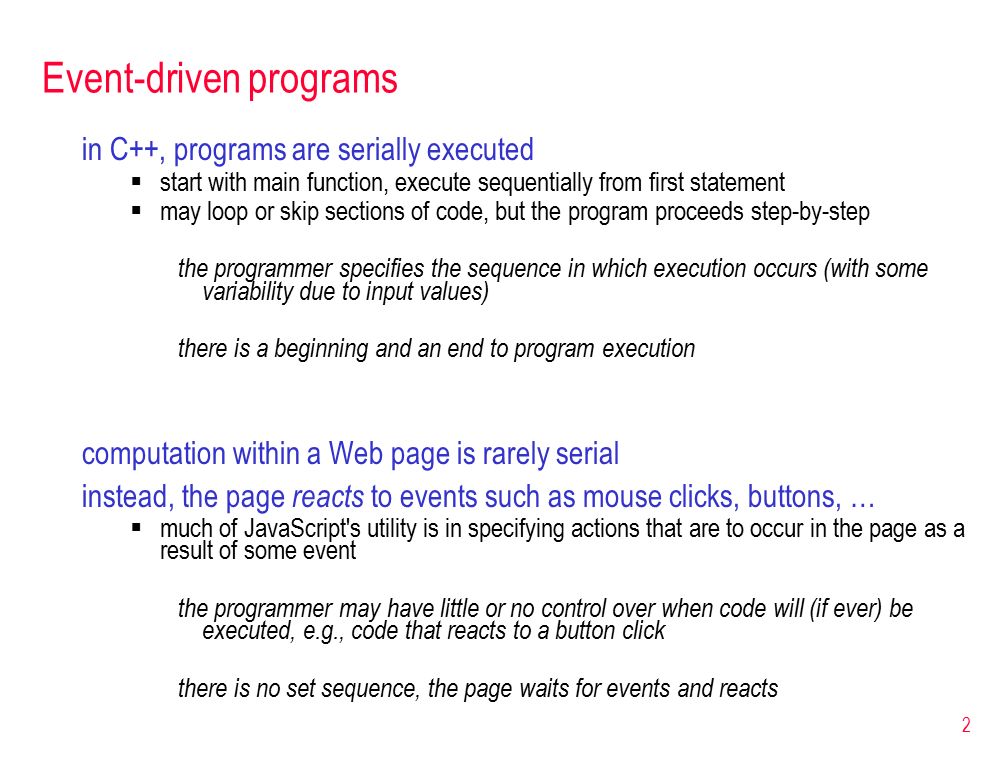 Event-driven programs

in C++, programs are serially executed

▪ start with main function, execute sequentially from first statement
▪ may loop or skip sections of code, but the program proceeds step-by-step

the programmer specifies the sequence in which execution occurs (with some variability due to input values)

there is a beginning and an end to program execution

computation within a Web page is rarely serial

instead, the page reacts to events such as mouse clicks, buttons, …

▪ much of JavaScript's utility is in specifying actions that are to occur in the page as a result of some event

the programmer may have little or no control over when code will (if ever) be executed, e.g., code that reacts to a button click

there is no set sequence, the page waits for events and reacts

2